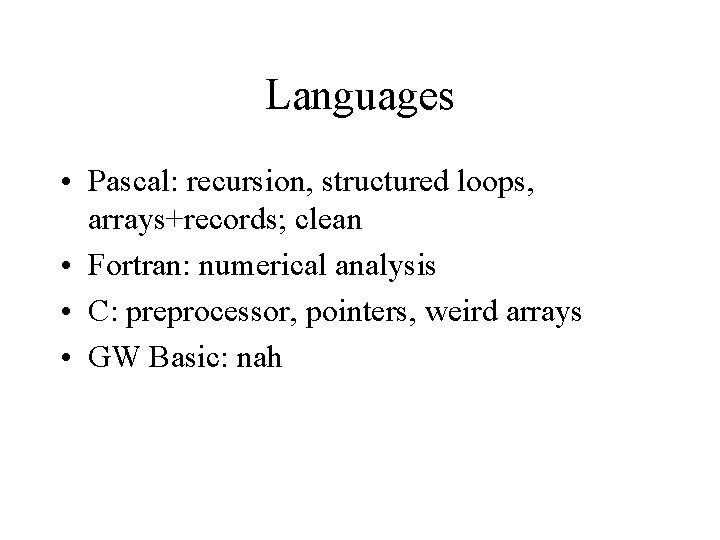 Languages

• Pascal: recursion, structured loops, arrays+records; clean
• Fortran: numerical analysis
• C: preprocessor, pointers, weird arrays
• GW Basic: nah